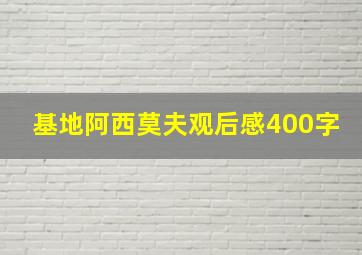 基地阿西莫夫观后感400字